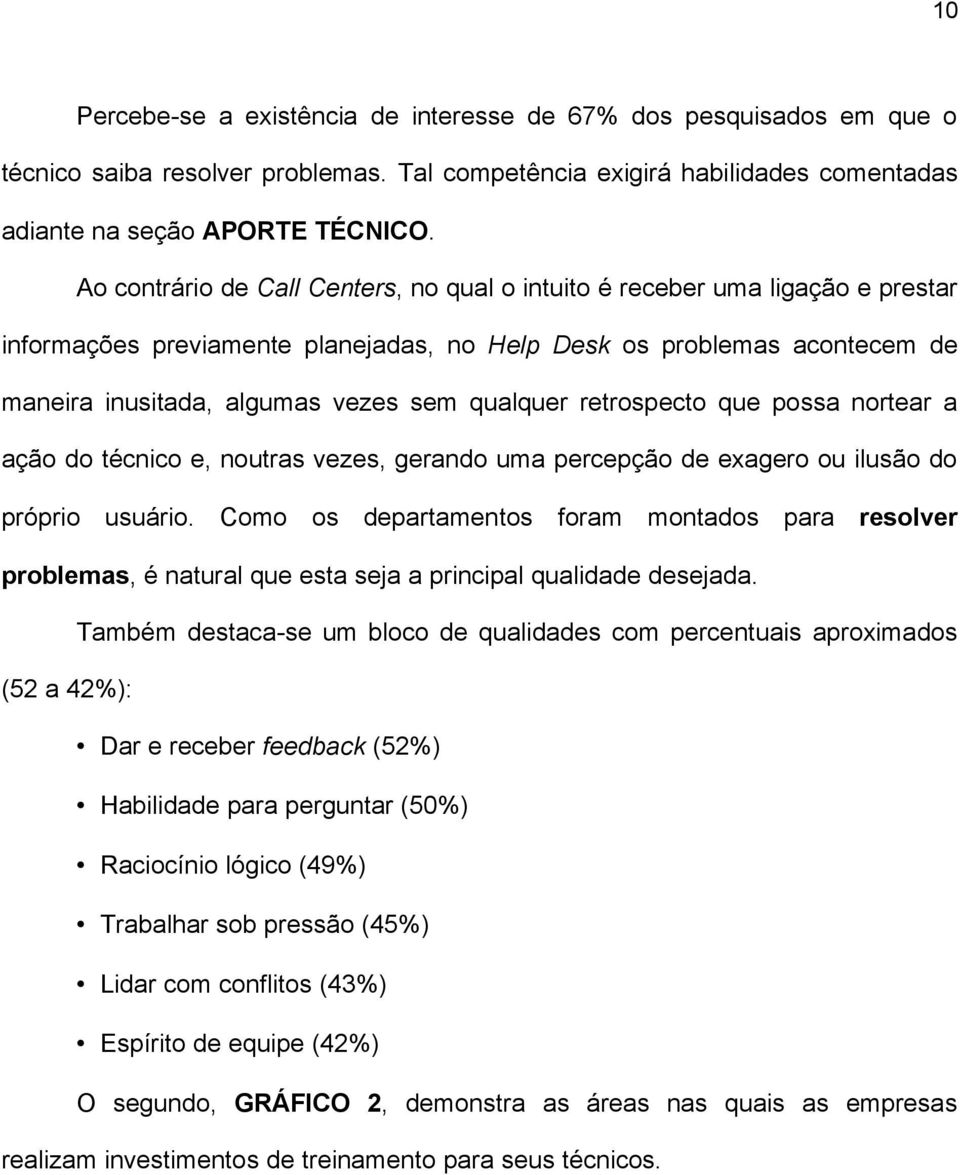 10

Percebe-se a existência de interesse de 67% dos pesquisados em que o técnico saiba resolver problemas. Tal competência exigirá habilidades comentadas adiante na seção APORTE TÉCNICO.

Ao contrário de Call Centers, no qual o intuito é receber uma ligação e prestar informações previamente planejadas, no Help Desk os problemas acontecem de maneira inusitada, algumas vezes sem qualquer retrospecto que possa nortear a ação do técnico e, noutras vezes, gerando uma percepção de exagero ou ilusão do próprio usuário. Como os departamentos foram montados para resolver problemas, é natural que esta seja a principal qualidade desejada.

Também destaca-se um bloco de qualidades com percentuais aproximados (52 a 42%):

• Dar e receber feedback (52%)

• Habilidade para perguntar (50%)

• Raciocínio lógico (49%)

• Trabalhar sob pressão (45%)

• Lidar com conflitos (43%)

• Espírito de equipe (42%)

O segundo, GRÁFICO 2, demonstra as áreas nas quais as empresas realizam investimentos de treinamento para seus técnicos.